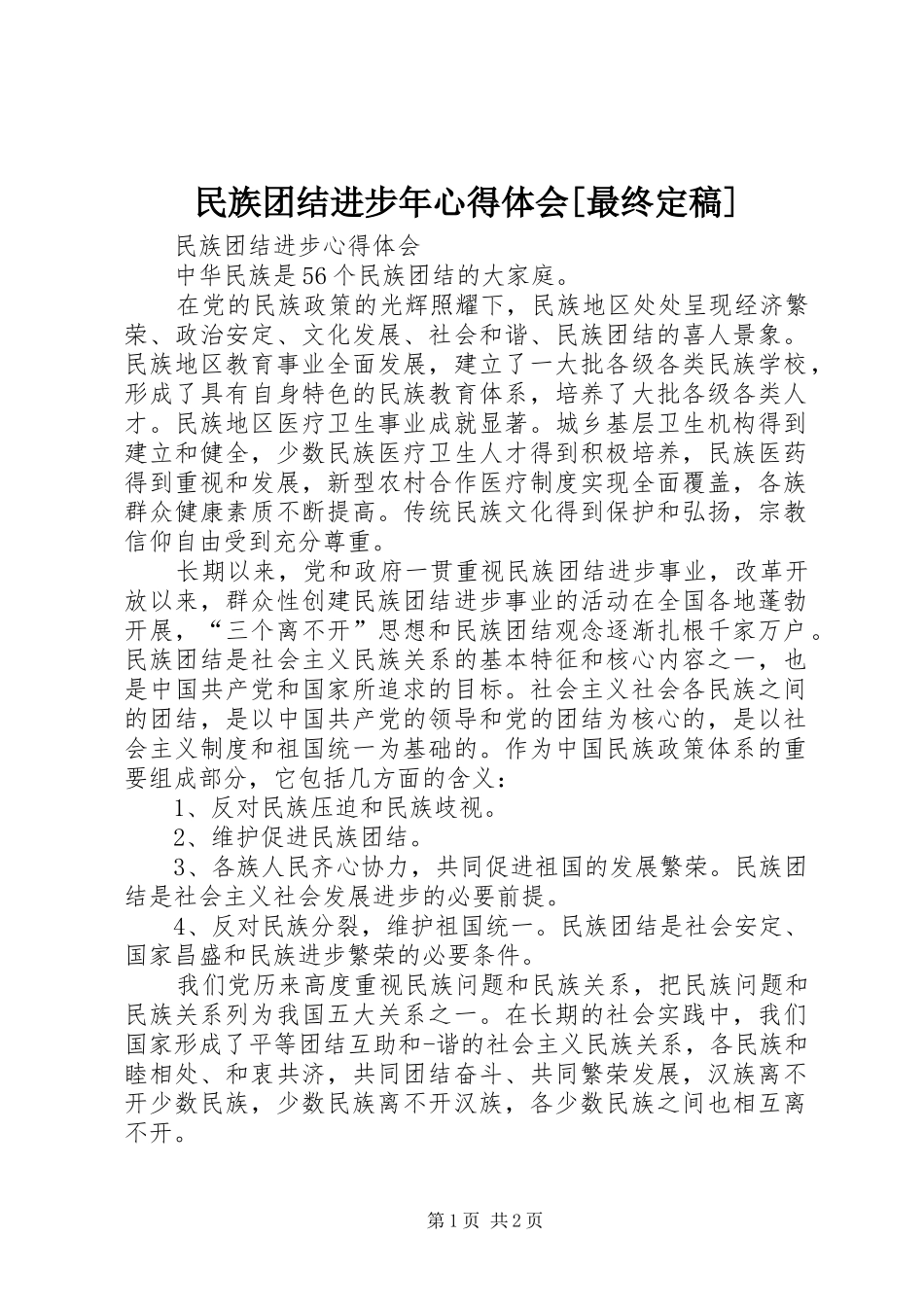 民族团结进步年心得体会[最终定稿]

民族团结进步心得体会

中华民族是56个民族团结的大家庭。

在党的民族政策的光辉照耀下，民族地区处处呈现经济繁荣、政治安定、文化发展、社会和谐、民族团结的喜人景象。民族地区教育事业全面发展，建立了一大批各级各类民族学校，形成了具有自身特色的民族教育体系，培养了大批各级各类人才。民族地区医疗卫生事业成就显著。城乡基层卫生机构得到建立和健全，少数民族医疗卫生人才得到积极培养，民族医药得到重视和发展，新型农村合作医疗制度实现全面覆盖，各族群众健康素质不断提高。传统民族文化得到保护和弘扬，宗教信仰自由受到充分尊重。

长期以来，党和政府一贯重视民族团结进步事业，改革开放以来，群众性创建民族团结进步事业的活动在全国各地蓬勃开展，“三个离不开”思想和民族团结观念逐渐扎根千家万户。民族团结是社会主义民族关系的基本特征和核心内容之一，也是中国共产党和国家所追求的目标。社会主义社会各民族之间的团结，是以中国共产党的领导和党的团结为核心的，是以社会主义制度和祖国统一为基础的。作为中国民族政策体系的重要组成部分，它包括几方面的含义：

1、反对民族压迫和民族歧视。

2、维护促进民族团结。

3、各族人民齐心协力，共同促进祖国的发展繁荣。民族团结是社会主义社会发展进步的必要前提。

4、反对民族分裂，维护祖国统一。民族团结是社会安定、国家昌盛和民族进步繁荣的必要条件。

我们党历来高度重视民族问题和民族关系，把民族问题和民族关系列为我国五大关系之一。在长期的社会实践中，我们国家形成了平等团结互助和-谐的社会主义民族关系，各民族和睦相处、和衷共济，共同团结奋斗、共同繁荣发展，汉族离不开少数民族，少数民族离不开汉族，各少数民族之间也相互离不开。

第1页 共2页